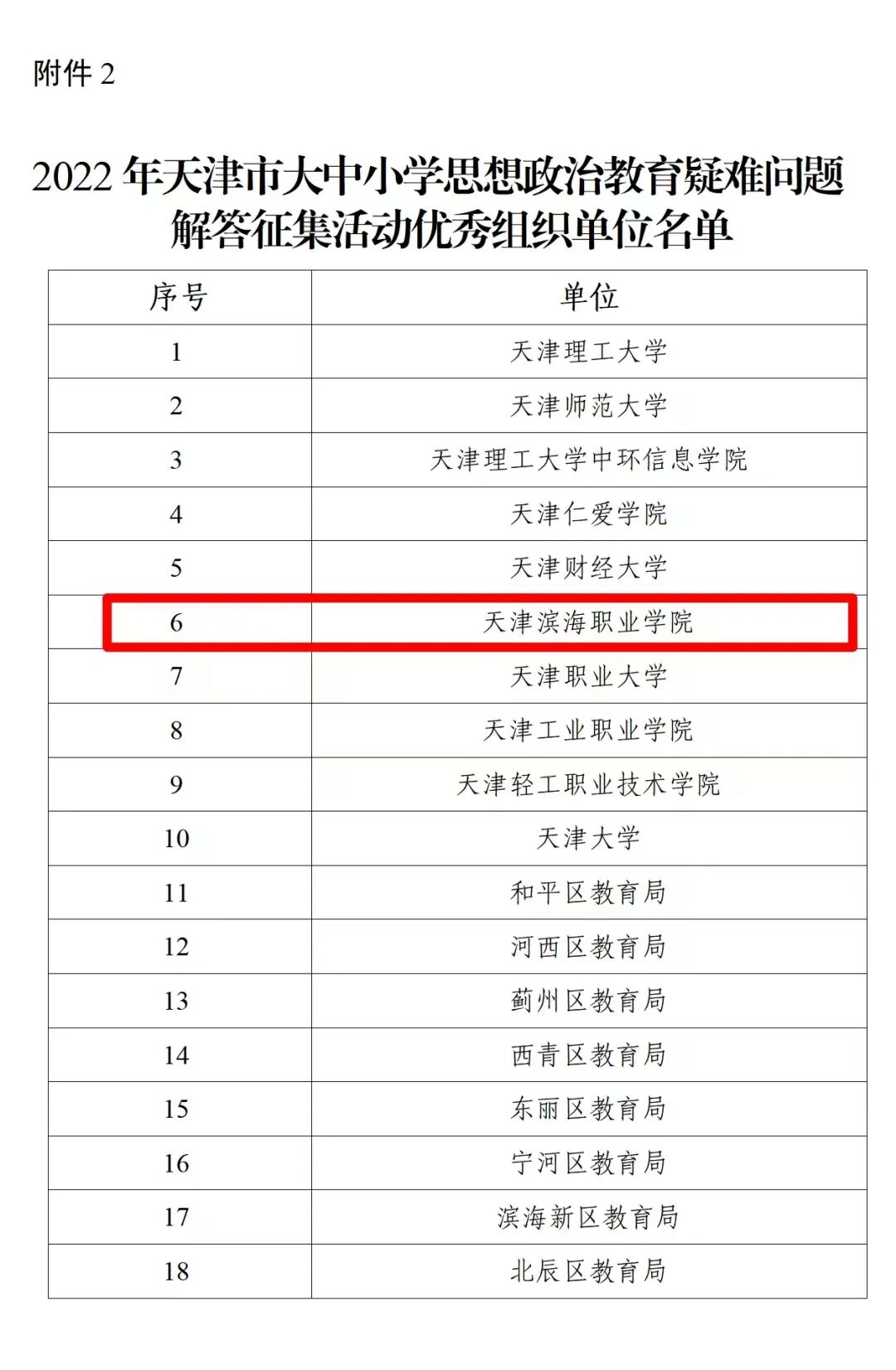 附件2

2022年天津市大中小学思想政治教育疑难问题解答征集活动优秀组织单位名单

| 序号 | 单位 |
|---|---|
| 1 | 天津理工大学 |
| 2 | 天津师范大学 |
| 3 | 天津理工大学中环信息学院 |
| 4 | 天津仁爱学院 |
| 5 | 天津财经大学 |
| 6 | 天津滨海职业学院 |
| 7 | 天津职业大学 |
| 8 | 天津工业职业学院 |
| 9 | 天津轻工职业技术学院 |
| 10 | 天津大学 |
| 11 | 和平区教育局 |
| 12 | 河西区教育局 |
| 13 | 蓟州区教育局 |
| 14 | 西青区教育局 |
| 15 | 东丽区教育局 |
| 16 | 宁河区教育局 |
| 17 | 滨海新区教育局 |
| 18 | 北辰区教育局 |